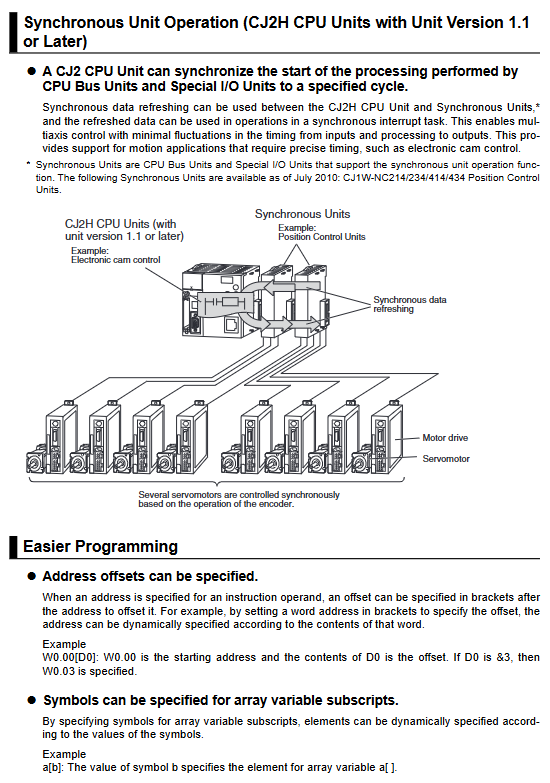 Synchronous Unit Operation (CJ2H CPU Units with Unit Version 1.1 or Later)

• A CJ2 CPU Unit can synchronize the start of the processing performed by CPU Bus Units and Special I/O Units to a specified cycle.

Synchronous data refreshing can be used between the CJ2H CPU Unit and Synchronous Units,* and the refreshed data can be used in operations in a synchronous interrupt task. This enables multiaxis control with minimal fluctuations in the timing from inputs and processing to outputs. This provides support for motion applications that require precise timing, such as electronic cam control.

* Synchronous Units are CPU Bus Units and Special I/O Units that support the synchronous unit operation function. The following Synchronous Units are available as of July 2010: CJ1W-NC214/234/414/434 Position Control Units.

CJ2H CPU Units (with unit version 1.1 or later)
Example:
Electronic cam control

Synchronous Units
Example:
Position Control Units

Synchronous data refreshing

Motor drive

Servomotor

Several servomotors are controlled synchronously based on the operation of the encoder.

Easier Programming

• Address offsets can be specified.

When an address is specified for an instruction operand, an offset can be specified in brackets after the address to offset it. For example, by setting a word address in brackets to specify the offset, the address can be dynamically specified according to the contents of that word.

Example
W0.00[D0]: W0.00 is the starting address and the contents of D0 is the offset. If D0 is &3, then W0.03 is specified.

• Symbols can be specified for array variable subscripts.

By specifying symbols for array variable subscripts, elements can be dynamically specified according to the values of the symbols.

Example
a[b]: The value of symbol b specifies the element for array variable a[ ].